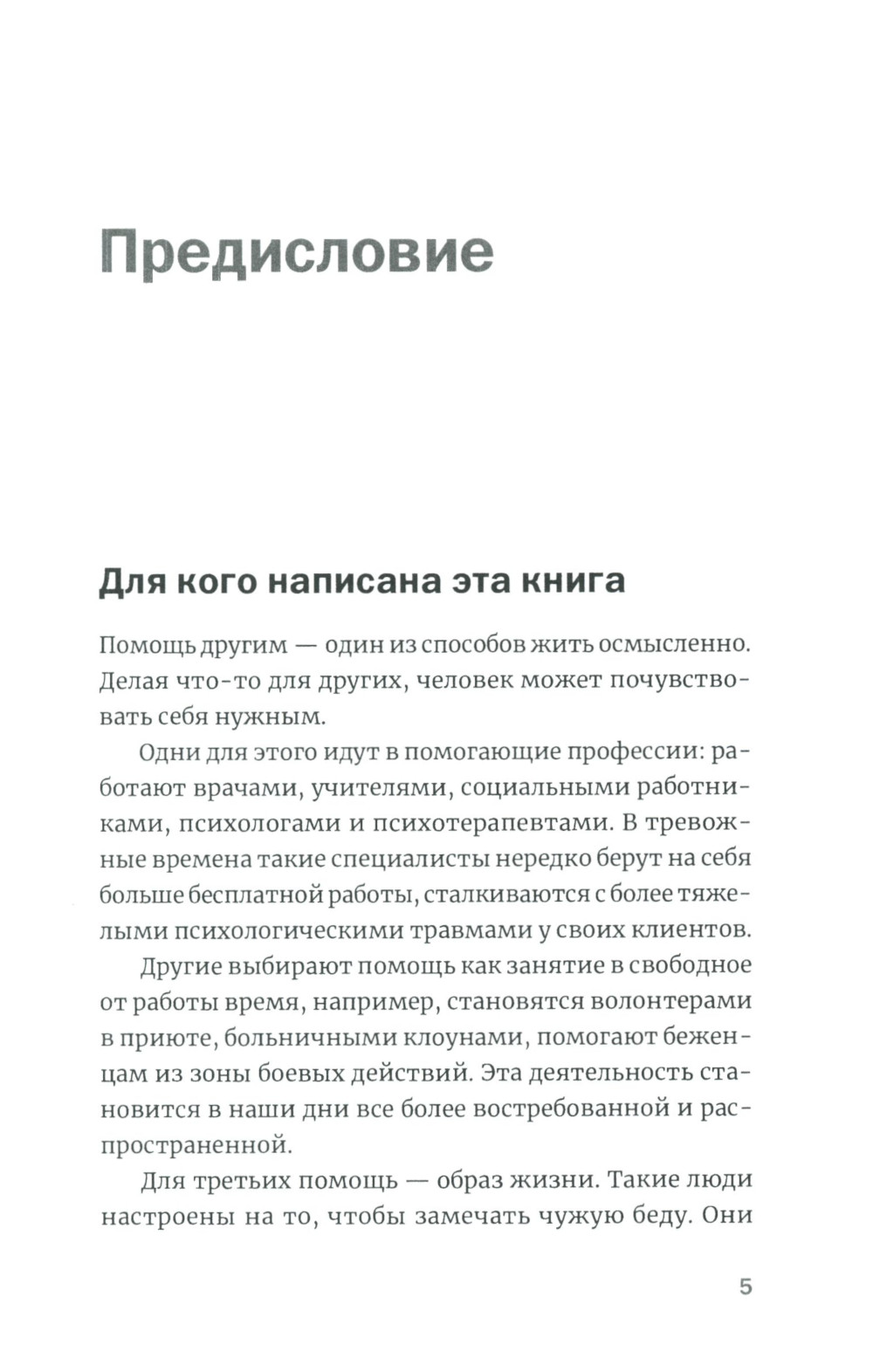 Предисловие

Для кого написана эта книга

Помощь другим — один из способов жить осмысленно. Делая что-то для других, человек может почувствовать себя нужным.

Одни для этого идут в помогающие профессии: работают врачами, учителями, социальными работниками, психологами и психотерапевтами. В тревожные времена такие специалисты нередко берут на себя больше бесплатной работы, сталкиваются с более тяжелыми психологическими травмами у своих клиентов.

Другие выбирают помощь как занятие в свободное от работы время, например, становятся волонтерами в приюте, больничными клоунами, помогают беженцам из зоны боевых действий. Эта деятельность становится в наши дни все более востребованной и распространенной.

Для третьих помощь — образ жизни. Такие люди настроены на то, чтобы замечать чужую беду. Они

5